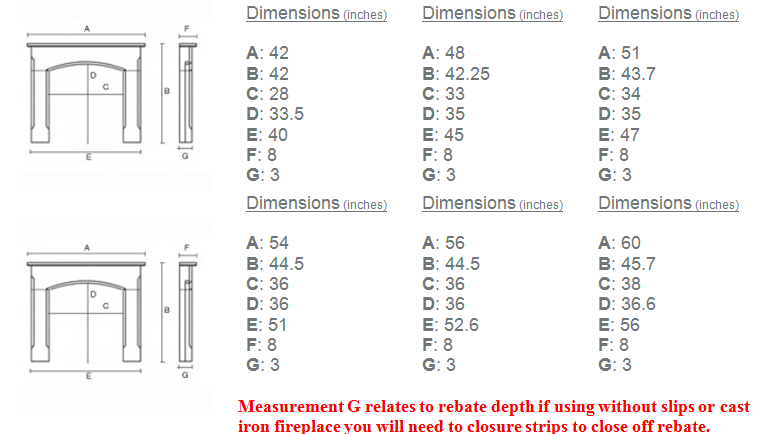 A
F
D
C
B
E
G

Dimensions (inches)

A: 42
B: 42
C: 28
D: 33.5
E: 40
F: 8
G: 3

Dimensions (inches)

A: 48
B: 42.25
C: 33
D: 35
E: 45
F: 8
G: 3

Dimensions (inches)

A: 51
B: 43.7
C: 34
D: 35
E: 47
F: 8
G: 3

A
F
D
C
B
E
G

Dimensions (inches)

A: 54
B: 44.5
C: 36
D: 36
E: 51
F: 8
G: 3

Dimensions (inches)

A: 56
B: 44.5
C: 36
D: 36
E: 52.6
F: 8
G: 3

Dimensions (inches)

A: 60
B: 45.7
C: 38
D: 36.6
E: 56
F: 8
G: 3

Measurement G relates to rebate depth if using without slips or cast iron fireplace you will need to closure strips to close off rebate.